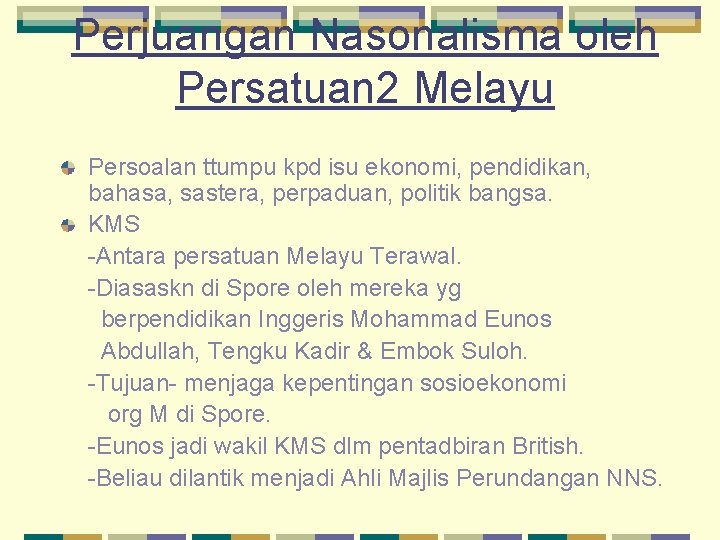 Perjuangan Nasonalisma oleh Persatuan2 Melayu

Persoalan ttumpu kpd isu ekonomi, pendidikan, bahasa, sastera, perpaduan, politik bangsa.

KMS
-Antara persatuan Melayu Terawal.
-Diasaskn di Spore oleh mereka yg berpendidikan Inggeris Mohammad Eunos Abdullah, Tengku Kadir & Embok Suloh.
-Tujuan- menjaga kepentingan sosioekonomi org M di Spore.
-Eunos jadi wakil KMS dlm pentadbiran British.
-Beliau dilantik menjadi Ahli Majlis Perundangan NNS.